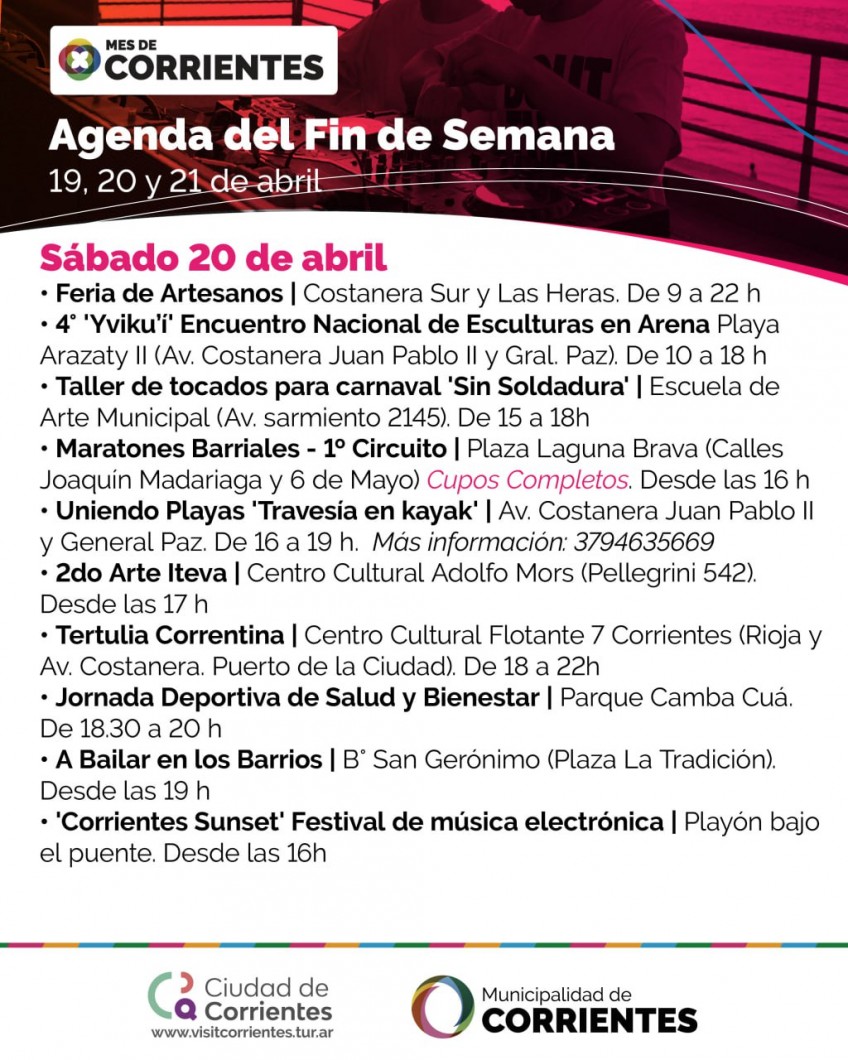 MES DE CORRIENTES

Agenda del Fin de Semana
19, 20 y 21 de abril

Sábado 20 de abril
• Feria de Artesanos | Costanera Sur y Las Heras. De 9 a 22 h
• 4° 'Yviku'í' Encuentro Nacional de Esculturas en Arena Playa Arazaty II (Av. Costanera Juan Pablo II y Gral. Paz). De 10 a 18 h
• Taller de tocados para carnaval 'Sin Soldadura' | Escuela de Arte Municipal (Av. sarmiento 2145). De 15 a 18h
• Maratones Barriales - 1º Circuito | Plaza Laguna Brava (Calles Joaquín Madariaga y 6 de Mayo) Cupos Completos. Desde las 16 h
• Uniendo Playas 'Travesía en kayak' | Av. Costanera Juan Pablo II y General Paz. De 16 a 19 h. Más información: 3794635669
• 2do Arte Iteva | Centro Cultural Adolfo Mors (Pellegrini 542). Desde las 17 h
• Tertulia Correntina | Centro Cultural Flotante 7 Corrientes (Rioja y Av. Costanera. Puerto de la Ciudad). De 18 a 22h
• Jornada Deportiva de Salud y Bienestar | Parque Camba Cuá. De 18.30 a 20 h
• A Bailar en los Barrios | B° San Gerónimo (Plaza La Tradición). Desde las 19 h
• 'Corrientes Sunset' Festival de música electrónica | Playón bajo el puente. Desde las 16h

Ciudad de Corrientes
www.visitcorrientes.tur.ar

Municipalidad de CORRIENTES